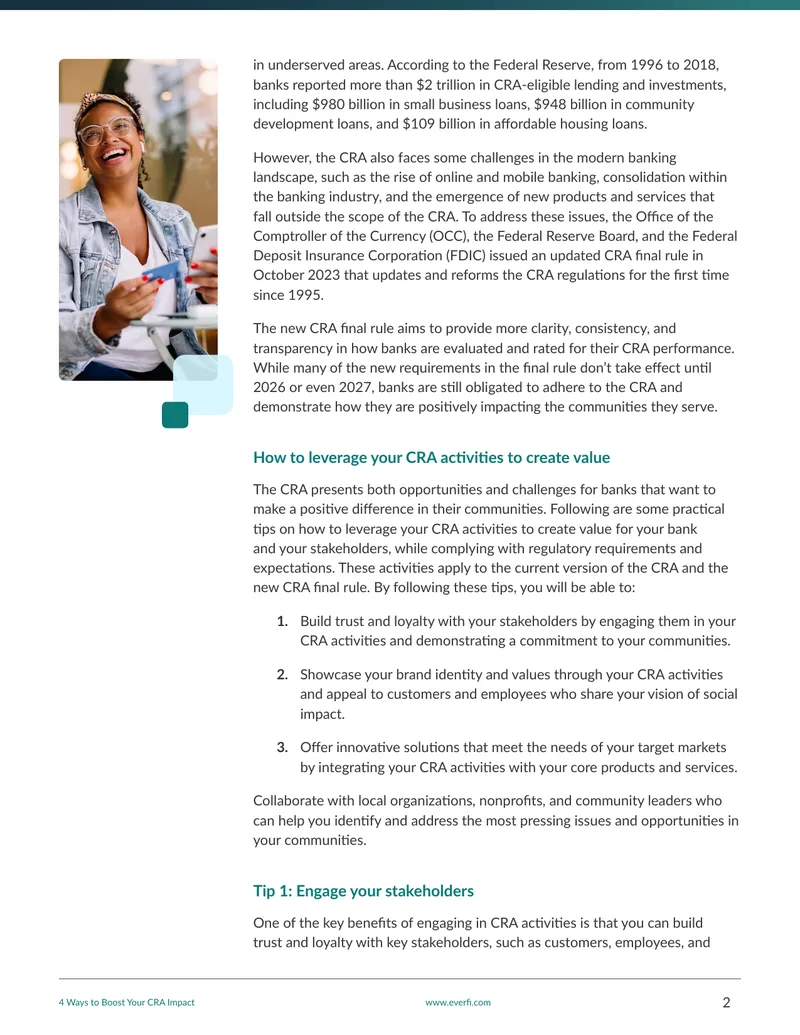 in underserved areas. According to the Federal Reserve, from 1996 to 2018, banks reported more than $2 trillion in CRA-eligible lending and investments, including $980 billion in small business loans, $948 billion in community development loans, and $109 billion in affordable housing loans.

However, the CRA also faces some challenges in the modern banking landscape, such as the rise of online and mobile banking, consolidation within the banking industry, and the emergence of new products and services that fall outside the scope of the CRA. To address these issues, the Office of the Comptroller of the Currency (OCC), the Federal Reserve Board, and the Federal Deposit Insurance Corporation (FDIC) issued an updated CRA final rule in October 2023 that updates and reforms the CRA regulations for the first time since 1995.

The new CRA final rule aims to provide more clarity, consistency, and transparency in how banks are evaluated and rated for their CRA performance. While many of the new requirements in the final rule don't take effect until 2026 or even 2027, banks are still obligated to adhere to the CRA and demonstrate how they are positively impacting the communities they serve.

How to leverage your CRA activities to create value

The CRA presents both opportunities and challenges for banks that want to make a positive difference in their communities. Following are some practical tips on how to leverage your CRA activities to create value for your bank and your stakeholders, while complying with regulatory requirements and expectations. These activities apply to the current version of the CRA and the new CRA final rule. By following these tips, you will be able to:

1. Build trust and loyalty with your stakeholders by engaging them in your CRA activities and demonstrating a commitment to your communities.

2. Showcase your brand identity and values through your CRA activities and appeal to customers and employees who share your vision of social impact.

3. Offer innovative solutions that meet the needs of your target markets by integrating your CRA activities with your core products and services.

Collaborate with local organizations, nonprofits, and community leaders who can help you identify and address the most pressing issues and opportunities in your communities.

Tip 1: Engage your stakeholders

One of the key benefits of engaging in CRA activities is that you can build trust and loyalty with key stakeholders, such as customers, employees, and

4 Ways to Boost Your CRA Impact www.everfi.com 2